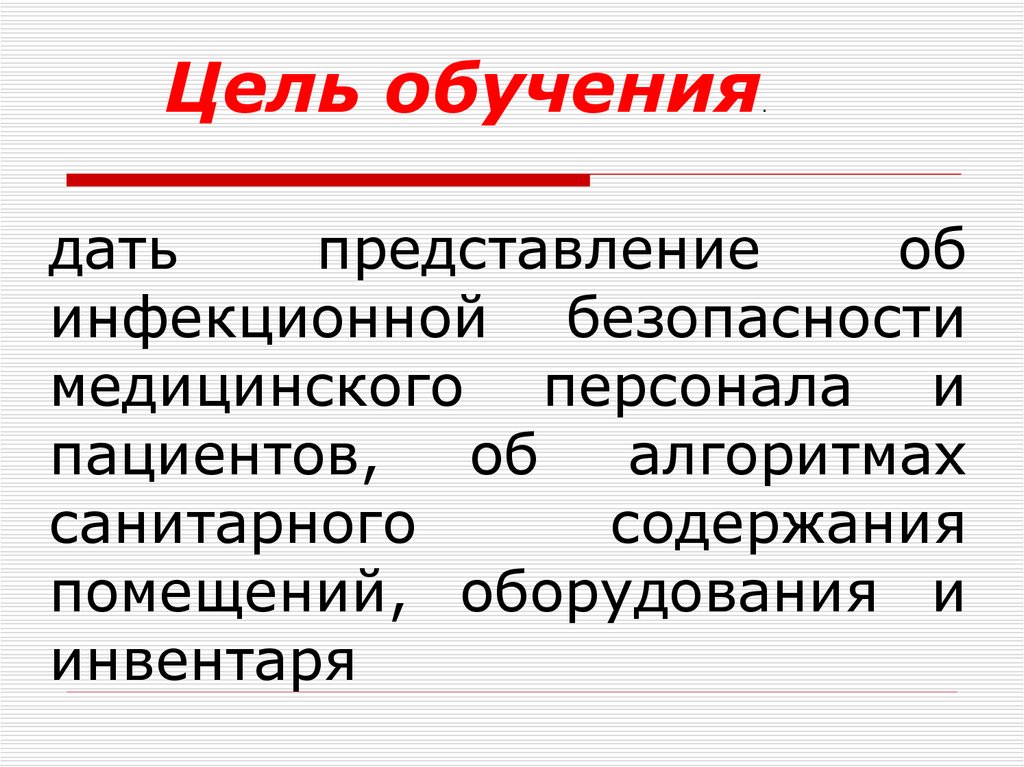 Цель обучения.

дать представление об инфекционной безопасности медицинского персонала и пациентов, об алгоритмах санитарного содержания помещений, оборудования и инвентаря